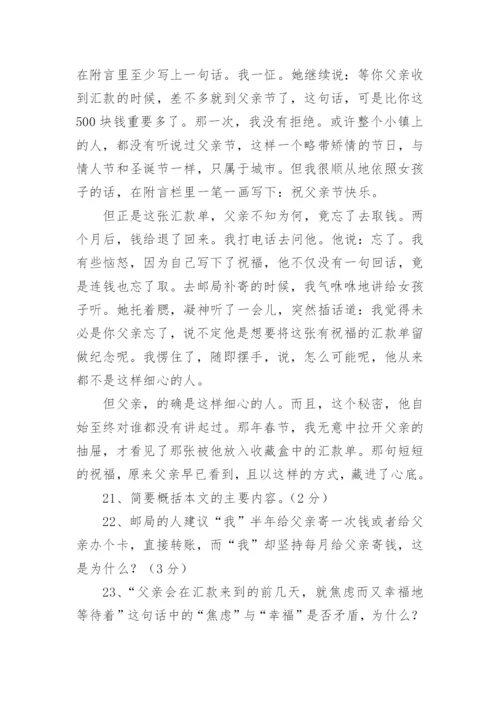 在附言里至少写上一句话。我一怔。她继续说：等你父亲收到汇款的时候，差不多就到父亲节了，这句话，可是比你这500块钱重要多了。那一次，我没有拒绝。或许整个小镇上的人，都没有听说过父亲节，这样一个略带矫情的节日，与情人节和圣诞节一样，只属于城市。但我很顺从地依照女孩子的话，在附言栏里一笔一画写下：祝父亲节快乐。

但正是这张汇款单，父亲不知为何，竟忘了去取钱。两个月后，钱给退了回来。我打电话去问他。他说：忘了。我有些恼怒，因为自己写下了祝福，他不仅没有一句回话，竟是连钱也忘了取。去邮局补寄的时候，我气咻咻地讲给女孩子听。她托着腮，凝神听了一会儿，突然插话道：我觉得未必是你父亲忘了，说不定他是想要将这张有祝福的汇款单留做纪念呢。我愣住了，随即摆手，说，怎么可能呢，他从来都不是这样细心的人。

但父亲，的确是这样细心的人。而且，这个秘密，他自始至终对谁都没有讲起过。那年春节，我无意中拉开父亲的抽屉，才看见了那张被他放入收藏盒中的汇款单。那句短短的祝福，原来父亲早已看到，且以这样的方式，藏进了心底。

21、简要概括本文的主要内容。（2分）

22、邮局的人建议“我”半年给父亲寄一次钱或者给父亲办个卡，直接转账，而“我”却坚持每月给父亲寄钱，这是为什么？（3分）

23、“父亲会在汇款来到的前几天，就焦虑而又幸福地等待着”这句话中的“焦虑”与“幸福”是否矛盾，为什么？